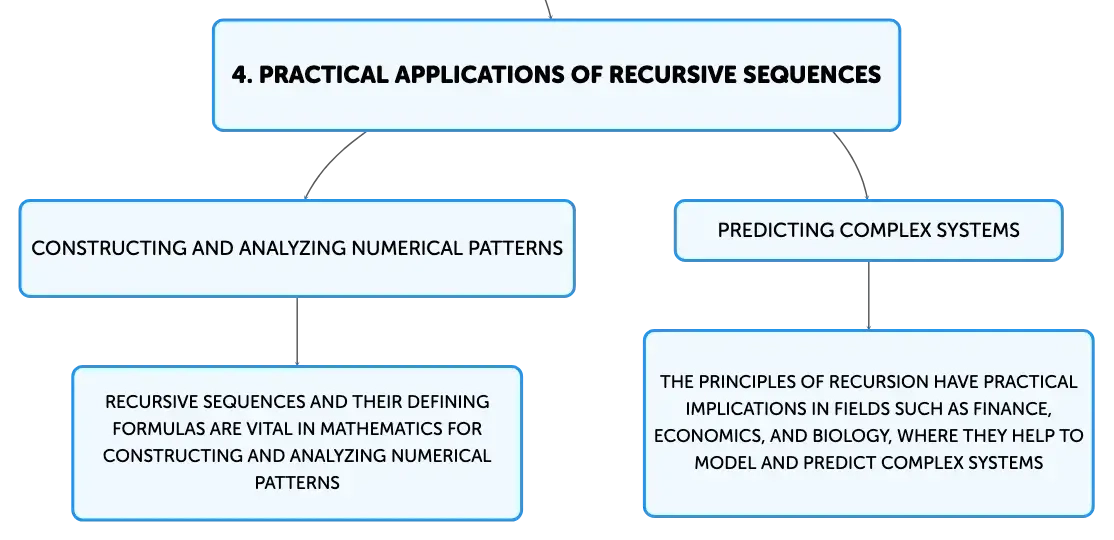 4. PRACTICAL APPLICATIONS OF RECURSIVE SEQUENCES

CONSTRUCTING AND ANALYZING NUMERICAL PATTERNS

RECURSIVE SEQUENCES AND THEIR DEFINING FORMULAS ARE VITAL IN MATHEMATICS FOR CONSTRUCTING AND ANALYZING NUMERICAL PATTERNS

PREDICTING COMPLEX SYSTEMS

THE PRINCIPLES OF RECURSION HAVE PRACTICAL IMPLICATIONS IN FIELDS SUCH AS FINANCE, ECONOMICS, AND BIOLOGY, WHERE THEY HELP TO MODEL AND PREDICT COMPLEX SYSTEMS